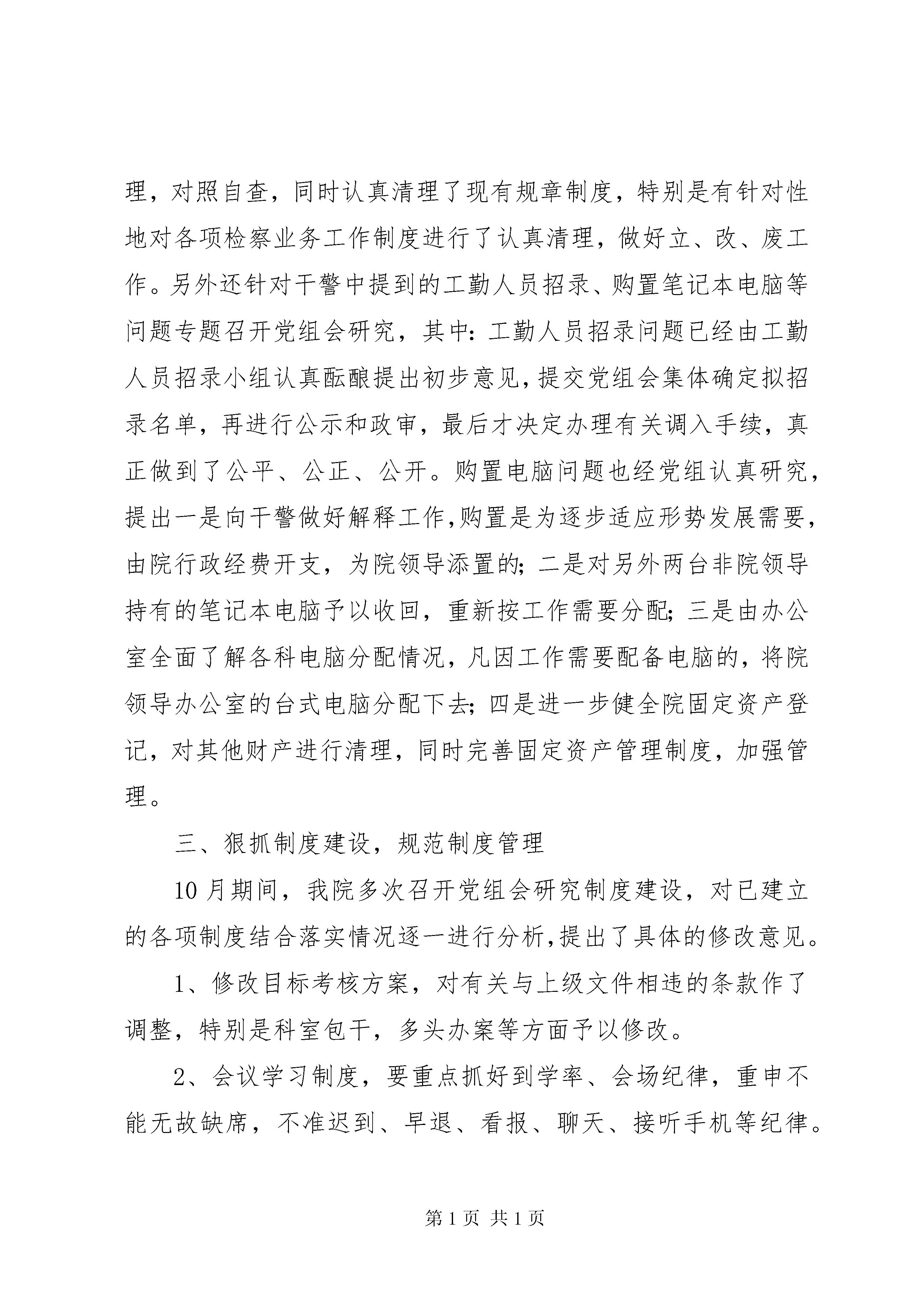 理，对照自查，同时认真清理了现有规章制度，特别是有针对性地对各项检察业务工作制度进行了认真清理，做好立、改、废工作。另外还针对干警中提到的工勤人员招录、购置笔记本电脑等问题专题召开党组会研究，其中：工勤人员招录问题已经由工勤人员招录小组认真酝酿提出初步意见，提交党组会集体确定拟招录名单，再进行公示和政审，最后才决定办理有关调入手续，真正做到了公平、公正、公开。购置电脑问题也经党组认真研究，提出一是向干警做好解释工作，购置是为逐步适应形势发展需要，由院行政经费开支，为院领导添置的；二是对另外两台非院领导持有的笔记本电脑予以收回，重新按工作需要分配；三是由办公室全面了解各科电脑分配情况，凡因工作需要配备电脑的，将院领导办公室的台式电脑分配下去；四是进一步健全院固定资产登记，对其他财产进行清理，同时完善固定资产管理制度，加强管理。

三、狠抓制度建设，规范制度管理

10月期间，我院多次召开党组会研究制度建设，对已建立的各项制度结合落实情况逐一进行分析，提出了具体的修改意见。

1、修改目标考核方案，对有关与上级文件相违的条款作了调整，特别是科室包干，多头办案等方面予以修改。

2、会议学习制度，要重点抓好到学率、会场纪律，重申不能无故缺席，不准迟到、早退、看报、聊天、接听手机等纪律。

第1页 共1页